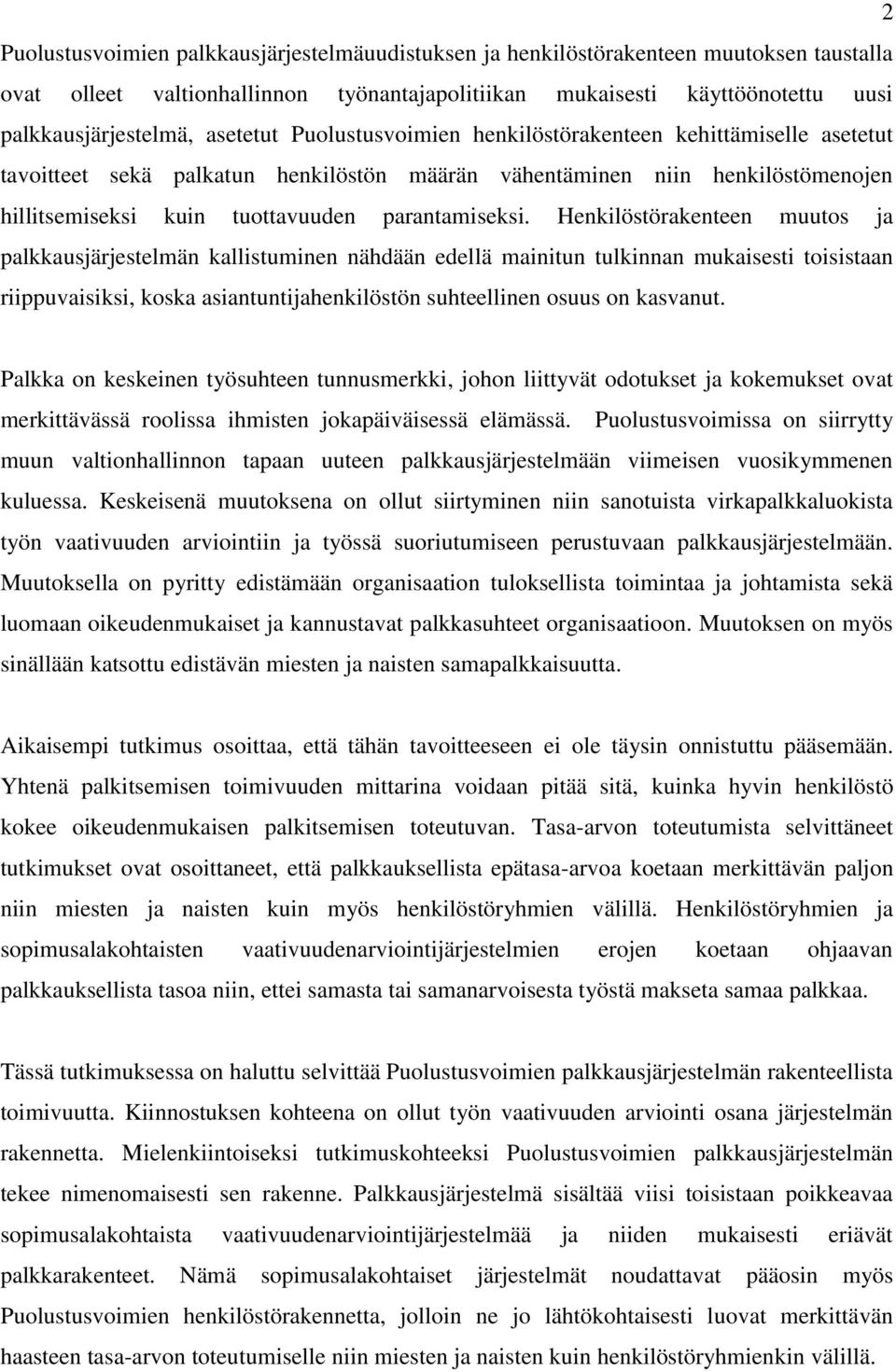 2

Puolustusvoimien palkkausjärjestelmäuudistuksen ja henkilöstörakenteen muutoksen taustalla ovat olleet valtionhallinnon työnantajapolitiikan mukaisesti käyttöönotettu uusi palkkausjärjestelmä, asetetut Puolustusvoimien henkilöstörakenteen kehittämiselle asetetut tavoitteet sekä palkatun henkilöstön määrän vähentäminen niin henkilöstömenojen hillitsemiseksi kuin tuottavuuden parantamiseksi. Henkilöstörakenteen muutos ja palkkausjärjestelmän kallistuminen nähdään edellä mainitun tulkinnan mukaisesti toisistaan riippuvaisiksi, koska asiantuntijahenkilöstön suhteellinen osuus on kasvanut.

Palkka on keskeinen työsuhteen tunnusmerkki, johon liittyvät odotukset ja kokemukset ovat merkittävässä roolissa ihmisten jokapäiväisessä elämässä. Puolustusvoimissa on siirrytty muun valtionhallinnon tapaan uuteen palkkausjärjestelmään viimeisen vuosikymmenen kuluessa. Keskeisenä muutoksena on ollut siirtyminen niin sanotuista virkapalkkaluokista työn vaativuuden arviointiin ja työssä suoriutumiseen perustuvaan palkkausjärjestelmään. Muutoksella on pyritty edistämään organisaation tuloksellista toimintaa ja johtamista sekä luomaan oikeudenmukaiset ja kannustavat palkkasuhteet organisaatioon. Muutoksen on myös sinällään katsottu edistävän miesten ja naisten samapalkkaisuutta.

Aikaisempi tutkimus osoittaa, että tähän tavoitteeseen ei ole täysin onnistuttu pääsemään. Yhtenä palkitsemisen toimivuuden mittarina voidaan pitää sitä, kuinka hyvin henkilöstö kokee oikeudenmukaisen palkitsemisen toteutuvan. Tasa-arvon toteutumista selvittäneet tutkimukset ovat osoittaneet, että palkkauksellista epätasa-arvoa koetaan merkittävän paljon niin miesten ja naisten kuin myös henkilöstöryhmien välillä. Henkilöstöryhmien ja sopimusalakohtaisten vaativuudenarviointijärjestelmien erojen koetaan ohjaavan palkkauksellista tasoa niin, ettei samasta tai samanarvoisesta työstä makseta samaa palkkaa.

Tässä tutkimuksessa on haluttu selvittää Puolustusvoimien palkkausjärjestelmän rakenteellista toimivuutta. Kiinnostuksen kohteena on ollut työn vaativuuden arviointi osana järjestelmän rakennetta. Mielenkiintoiseksi tutkimuskohteeksi Puolustusvoimien palkkausjärjestelmän tekee nimenomaisesti sen rakenne. Palkkausjärjestelmä sisältää viisi toisistaan poikkeavaa sopimusalakohtaista vaativuudenarviointijärjestelmää ja niiden mukaisesti eriävät palkkarakenteet. Nämä sopimusalakohtaiset järjestelmät noudattavat pääosin myös Puolustusvoimien henkilöstörakennetta, jolloin ne jo lähtökohtaisesti luovat merkittävän haasteen tasa-arvon toteutumiselle niin miesten ja naisten kuin henkilöstöryhmienkin välillä.